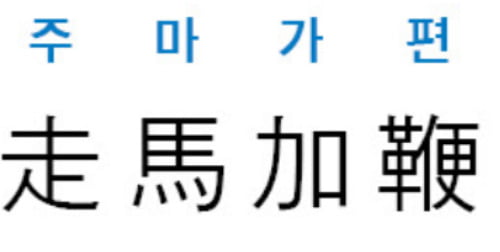 주 마 가 편
走馬加鞭